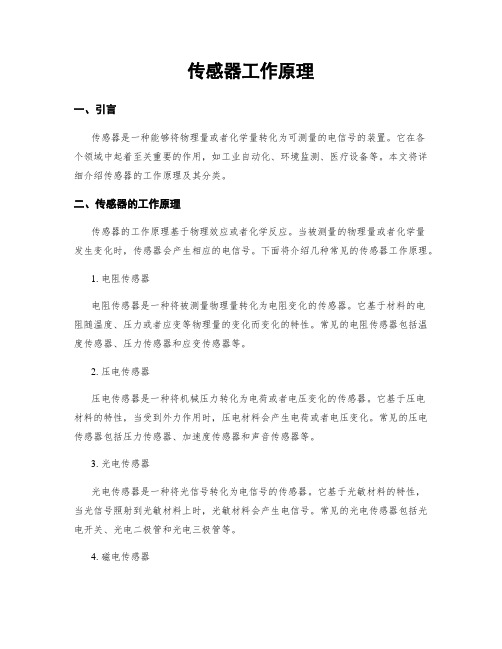 传感器工作原理

一、引言

传感器是一种能够将物理量或者化学量转化为可测量的电信号的装置。它在各个领域中起着至关重要的作用，如工业自动化、环境监测、医疗设备等。本文将详细介绍传感器的工作原理及其分类。

二、传感器的工作原理

传感器的工作原理基于物理效应或者化学反应。当被测量的物理量或者化学量发生变化时，传感器会产生相应的电信号。下面将介绍几种常见的传感器工作原理。

1. 电阻传感器

电阻传感器是一种将被测量物理量转化为电阻变化的传感器。它基于材料的电阻随温度、压力或者应变等物理量的变化而变化的特性。常见的电阻传感器包括温度传感器、压力传感器和应变传感器等。

2. 压电传感器

压电传感器是一种将机械压力转化为电荷或者电压变化的传感器。它基于压电材料的特性，当受到外力作用时，压电材料会产生电荷或者电压变化。常见的压电传感器包括压力传感器、加速度传感器和声音传感器等。

3. 光电传感器

光电传感器是一种将光信号转化为电信号的传感器。它基于光敏材料的特性，当光信号照射到光敏材料上时，光敏材料会产生电信号。常见的光电传感器包括光电开关、光电二极管和光电三极管等。

4. 磁电传感器